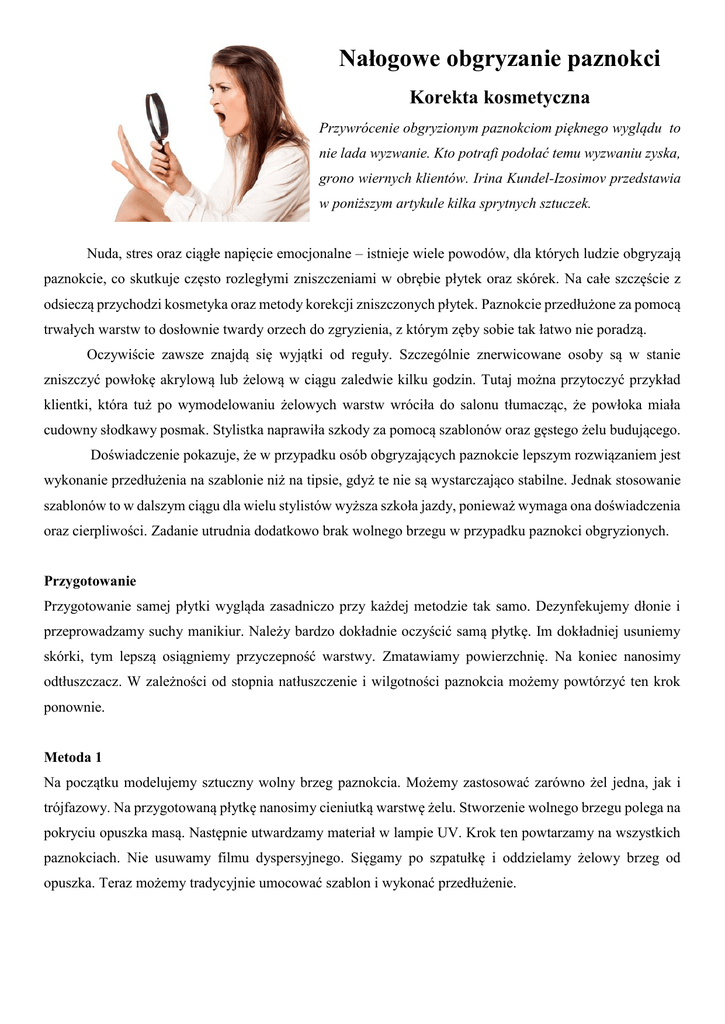 Nałogowe obgryzanie paznokci

Korekta kosmetyczna

Przywrócenie obgryzionym paznokciom pięknego wyglądu to nie lada wyzwanie. Kto potrafi podołać temu wyzwaniu zyska, grono wiernych klientów. Irina Kundel-Izosimov przedstawia w poniższym artykule kilka sprytnych sztuczek.

Nuda, stres oraz ciągłe napięcie emocjonalne – istnieje wiele powodów, dla których ludzie obgryzają paznokcie, co skutkuje często rozległymi zniszczeniami w obrębie płytek oraz skórek. Na całe szczęście z odsieczą przychodzi kosmetyka oraz metody korekcji zniszczonych płytek. Paznokcie przedłużone za pomocą trwałych warstw to dosłownie twardy orzech do zgryzienia, z którym zęby sobie tak łatwo nie poradzą.

Oczywiście zawsze znajdą się wyjątki od reguły. Szczególnie znerwicowane osoby są w stanie zniszczyć powłokę akrylową lub żelową w ciągu zaledwie kilku godzin. Tutaj można przytoczyć przykład klientki, która tuż po wymodelowaniu żelowych warstw wróciła do salonu tłumacząc, że powłoka miała cudowny słodkawy posmak. Stylistka naprawiła szkody za pomocą szablonów oraz gęstego żelu budującego.

Doświadczenie pokazuje, że w przypadku osób obgryzających paznokcie lepszym rozwiązaniem jest wykonanie przedłużenia na szablonie niż na tipsie, gdyż te nie są wystarczająco stabilne. Jednak stosowanie szablonów to w dalszym ciągu dla wielu stylistów wyższa szkoła jazdy, ponieważ wymaga ona doświadczenia oraz cierpliwości. Zadanie utrudnia dodatkowo brak wolnego brzegu w przypadku paznokci obgryzionych.

Przygotowanie
Przygotowanie samej płytki wygląda zasadniczo przy każdej metodzie tak samo. Dezynfekujemy dłonie i przeprowadzamy suchy manikiur. Należy bardzo dokładnie oczyścić samą płytkę. Im dokładniej usuniemy skórki, tym lepszą osiągniemy przyczepność warstwy. Zmatawiamy powierzchnię. Na koniec nanosimy odtłuszczacz. W zależności od stopnia natłuszczenie i wilgotności paznokcia możemy powtórzyć ten krok ponownie.

Metoda 1
Na początku modelujemy sztuczny wolny brzeg paznokcia. Możemy zastosować zarówno żel jedna, jak i trójfazowy. Na przygotowaną płytkę nanosimy cieniutką warstwę żelu. Stworzenie wolnego brzegu polega na pokryciu opuszka masą. Następnie utwardzamy materiał w lampie UV. Krok ten powtarzamy na wszystkich paznokciach. Nie usuwamy filmu dyspersyjnego. Sięgamy po szpatułkę i oddzielamy żelowy brzeg od opuszka. Teraz możemy tradycyjnie umocować szablon i wykonać przedłużenie.